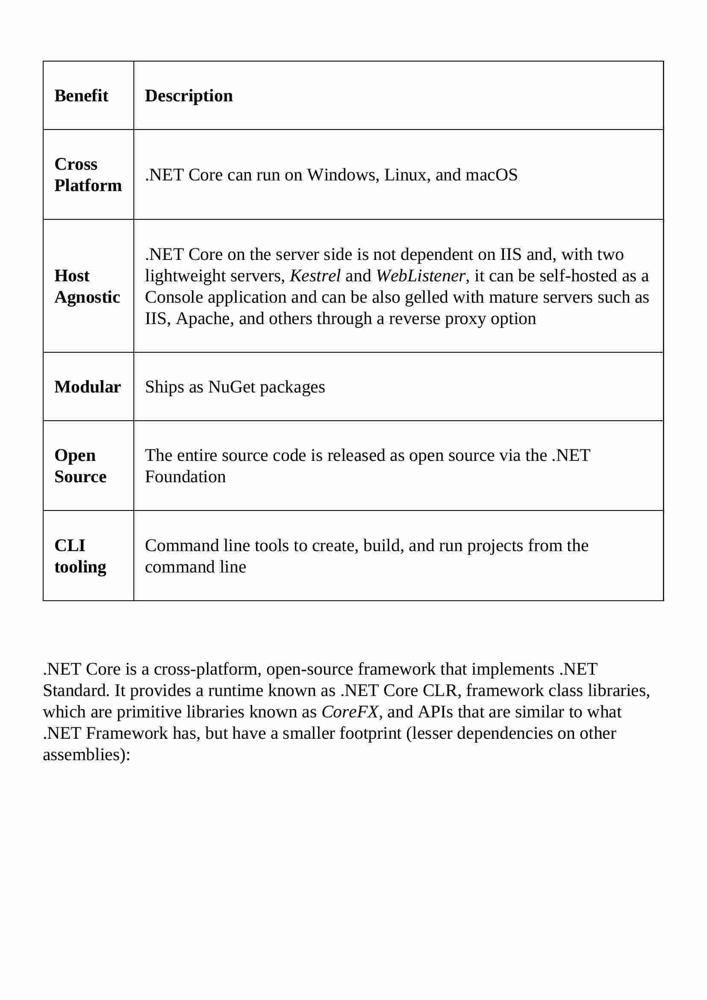 | Benefit | Description |
|---|---|
| Cross Platform | .NET Core can run on Windows, Linux, and macOS |
| Host Agnostic | .NET Core on the server side is not dependent on IIS and, with two lightweight servers, Kestrel and WebListener, it can be self-hosted as a Console application and can be also gelled with mature servers such as IIS, Apache, and others through a reverse proxy option |
| Modular | Ships as NuGet packages |
| Open Source | The entire source code is released as open source via the .NET Foundation |
| CLI tooling | Command line tools to create, build, and run projects from the command line |

.NET Core is a cross-platform, open-source framework that implements .NET Standard. It provides a runtime known as .NET Core CLR, framework class libraries, which are primitive libraries known as CoreFX, and APIs that are similar to what .NET Framework has, but have a smaller footprint (lesser dependencies on other assemblies):